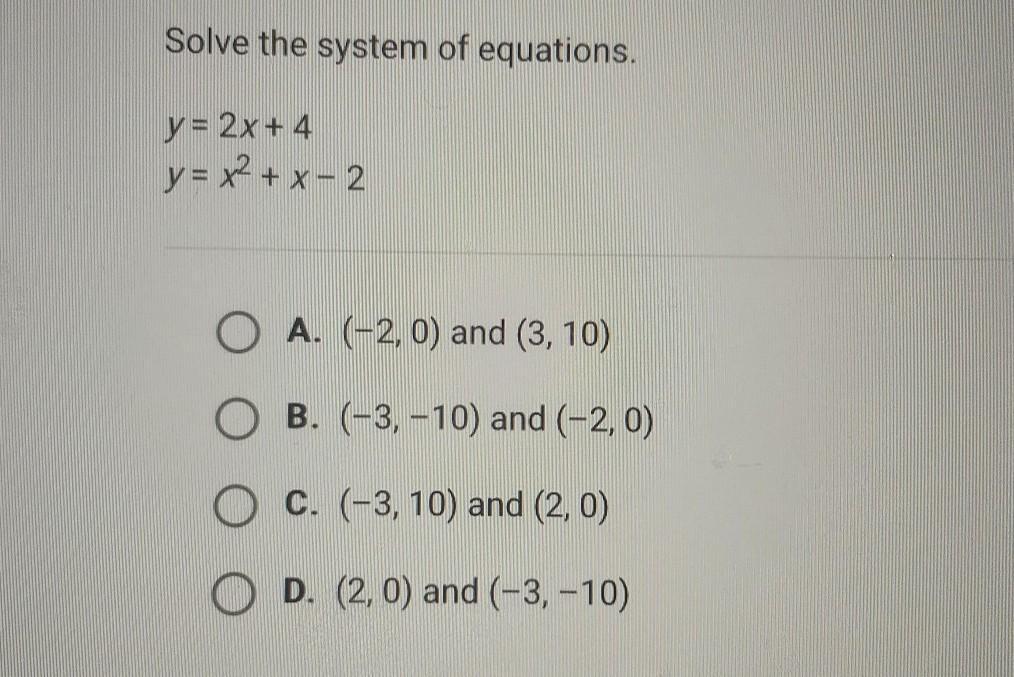 Solve the system of equations.

$y = 2x + 4$
$y = x^2 + x - 2$

A. $(-2, 0)$ and $(3, 10)$

B. $(-3, -10)$ and $(-2, 0)$

C. $(-3, 10)$ and $(2, 0)$

D. $(2, 0)$ and $(-3, -10)$